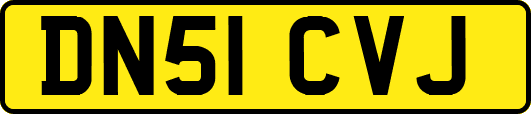 DN51 CVJ